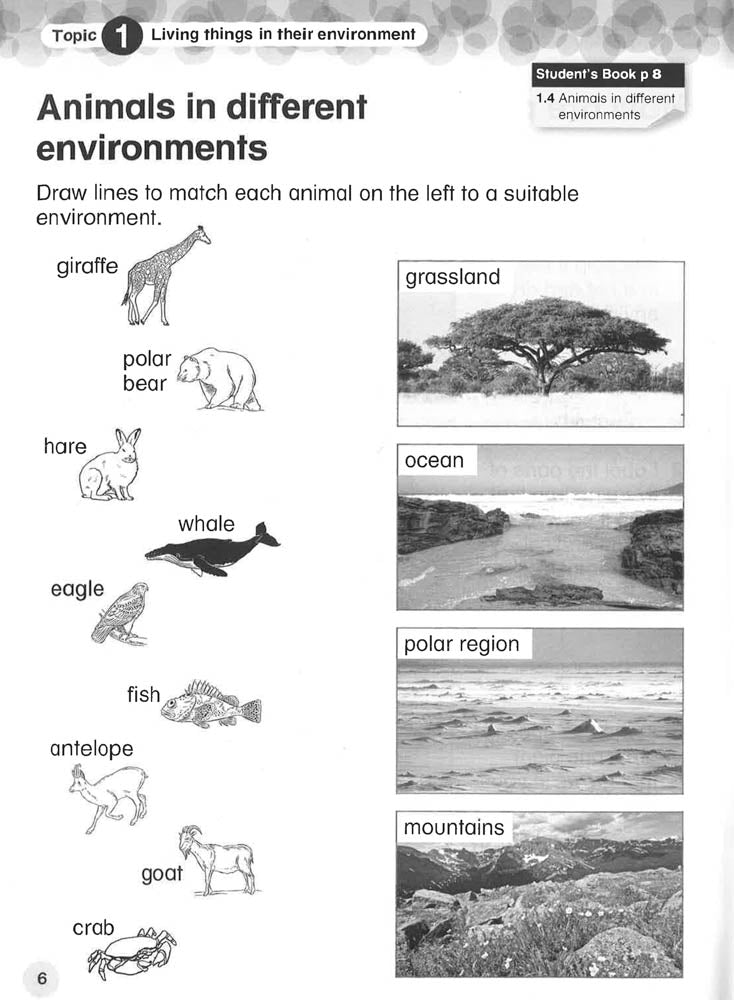 Topic 1 Living things in their environment

Student's Book p 8
1.4 Animals in different environments

Animals in different environments

Draw lines to match each animal on the left to a suitable environment.

giraffe

polar bear

hare

whale

eagle

fish

antelope

goat

crab

grassland

ocean

polar region

mountains

6